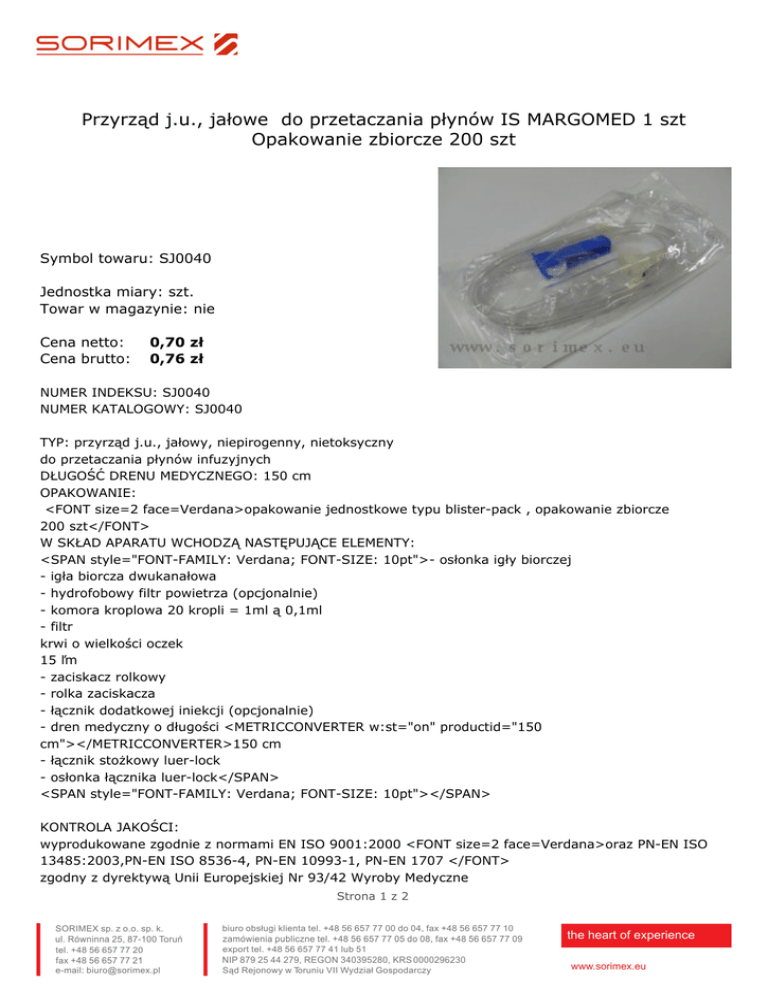 SORIMEX

Przyrząd j.u., jałowe do przetaczania płynów IS MARGOMED 1 szt
Opakowanie zbiorcze 200 szt

www.sorimex.eu

Symbol towaru: SJ0040

Jednostka miary: szt.
Towar w magazynie: nie

Cena netto: **0,70 zł**
Cena brutto: **0,76 zł**

NUMER INDEKSU: SJ0040
NUMER KATALOGOWY: SJ0040

TYP: przyrząd j.u., jałowy, niepirogenny, nietoksyczny do przetaczania płynów infuzyjnych
DŁUGOŚĆ DRENU MEDYCZNEGO: 150 cm
OPAKOWANIE:
<FONT size=2 face=Verdana>opakowanie jednostkowe typu blister-pack , opakowanie zbiorcze 200 szt</FONT>
W SKŁAD APARATU WCHODZĄ NASTĘPUJĄCE ELEMENTY:
<SPAN style="FONT-FAMILY: Verdana; FONT-SIZE: 10pt">- osłonka igły biorczej
- igła biorcza dwukanałowa
- hydrofobowy filtr powietrza (opcjonalnie)
- komora kroplowa 20 kropli = 1ml ą 0,1ml
- filtr
krwi o wielkości oczek
15 ľm
- zaciskacz rolkowy
- rolka zaciskacza
- łącznik dodatkowej iniekcji (opcjonalnie)
- dren medyczny o długości <METRICCONVERTER w:st="on" productid="150 cm"></METRICCONVERTER>150 cm
- łącznik stożkowy luer-lock
- osłonka łącznika luer-lock</SPAN>
<SPAN style="FONT-FAMILY: Verdana; FONT-SIZE: 10pt"></SPAN>

KONTROLA JAKOŚCI:
wyprodukowane zgodnie z normami EN ISO 9001:2000 <FONT size=2 face=Verdana>oraz PN-EN ISO 13485:2003,PN-EN ISO 8536-4, PN-EN 10993-1, PN-EN 1707 </FONT>
zgodny z dyrektywą Unii Europejskiej Nr 93/42 Wyroby Medyczne

Strona 1 z 2

SORIMEX sp. z o.o. sp. k.
ul. Równinna 25, 87-100 Toruń
tel. +48 56 657 77 20
fax +48 56 657 77 21
e-mail: biuro@sorimex.pl

biuro obsługi klienta tel. +48 56 657 77 00 do 04, fax +48 56 657 77 10
zamówienia publiczne tel. +48 56 657 77 05 do 08, fax +48 56 657 77 09
export tel. +48 56 657 77 41 lub 51
NIP 879 25 44 279, REGON 340395280, KRS 0000296230
Sąd Rejonowy w Toruniu VII Wydział Gospodarczy

the heart of experience

www.sorimex.eu